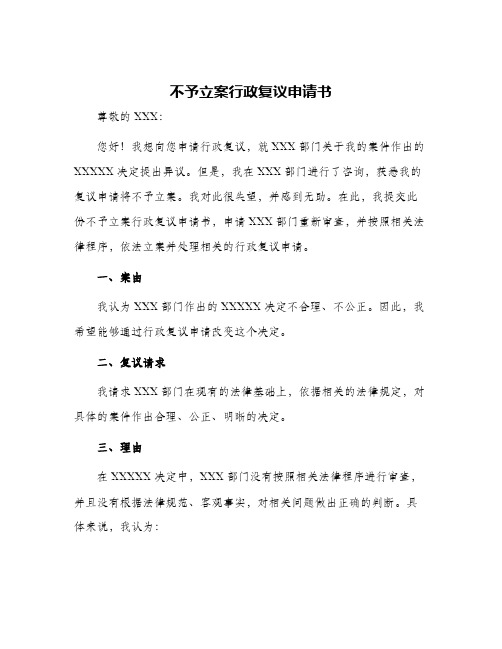 不予立案行政复议申请书

尊敬的 XXX：

您好！我想向您申请行政复议，就 XXX 部门关于我的案件作出的 XXXXX 决定提出异议。但是，我在 XXX 部门进行了咨询，获悉我的复议申请将不予立案。我对此很失望，并感到无助。在此，我提交此份不予立案行政复议申请书，申请 XXX 部门重新审查，并按照相关法律程序，依法立案并处理相关的行政复议申请。

一、案由

我认为 XXX 部门作出的 XXXXX 决定不合理、不公正。因此，我希望能够通过行政复议申请改变这个决定。

二、复议请求

我请求 XXX 部门在现有的法律基础上，依据相关的法律规定，对具体的案件作出合理、公正、明晰的决定。

三、理由

在 XXXXX 决定中，XXX 部门没有按照相关法律程序进行审查，并且没有根据法律规范、客观事实，对相关问题做出正确的判断。具体来说，我认为：